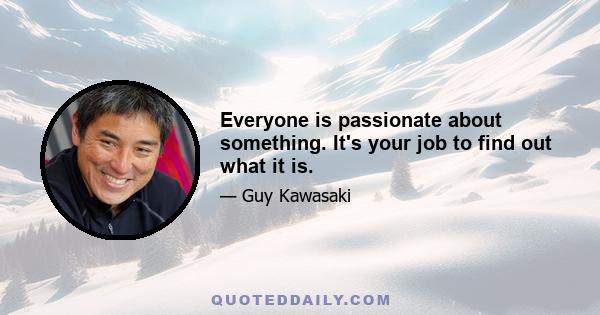 Everyone is passionate about something. It's your job to find out what it is.

— Guy Kawasaki

QUOTEDDAILY.COM